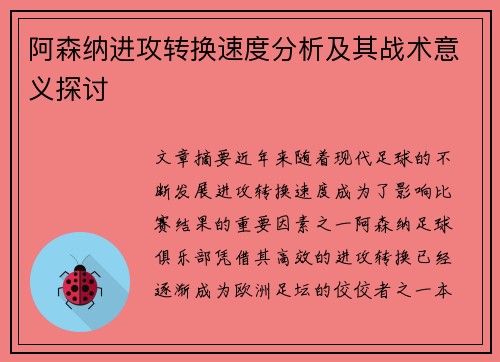 阿森纳进攻转换速度分析及其战术意义探讨

文章摘要近年来随着现代足球的不断发展进攻转换速度成为了影响比赛结果的重要因素之一阿森纳足球俱乐部凭借其高效的进攻转换已经逐渐成为欧洲足坛的佼佼者之一本